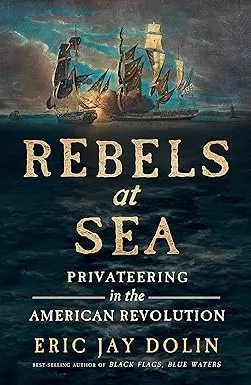 REBELS
at
SEA

PRIVATEERING
in the
AMERICAN REVOLUTION

ERIC JAY DOLIN

BEST-SELLING AUTHOR OF BLACK FLAGS, BLUE WATERS